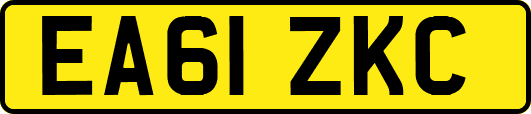 EA61 ZKC